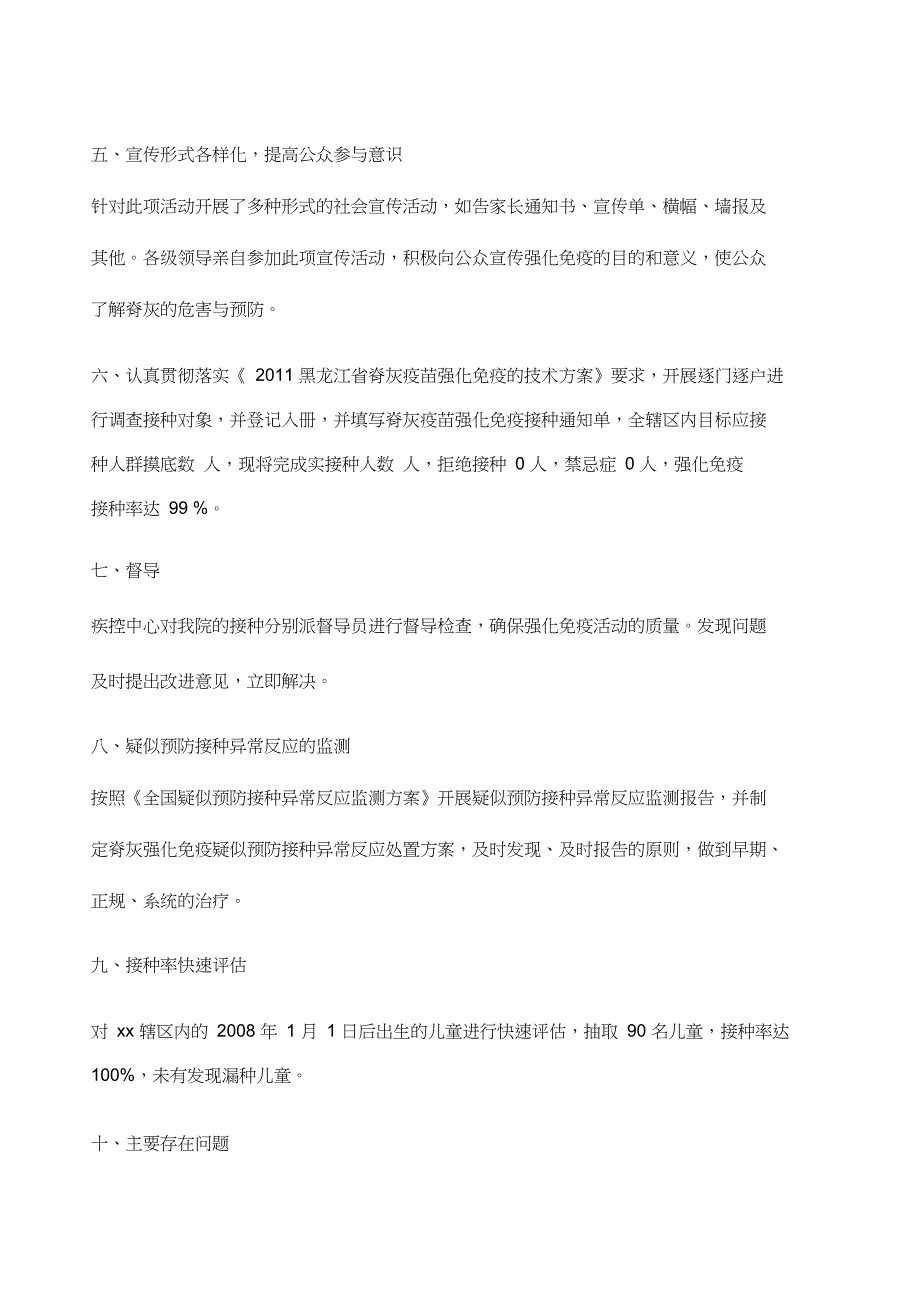 五、宣传形式各样化，提高公众参与意识

针对此项活动开展了多种形式的社会宣传活动，如告家长通知书、宣传单、横幅、墙报及其他。各级领导亲自参加此项宣传活动，积极向公众宣传强化免疫的目的和意义，使公众了解脊灰的危害与预防。

六、认真贯彻落实《 2011 黑龙江省脊灰疫苗强化免疫的技术方案》要求，开展逐门逐户进行调查接种对象，并登记入册，并填写脊灰疫苗强化免疫接种通知单，全辖区内目标应接种人群摸底数 人，现将完成实接种人数 人，拒绝接种 0 人，禁忌症 0 人，强化免疫接种率达 99 %。

七、督导

疾控中心对我院的接种分别派督导员进行督导检查，确保强化免疫活动的质量。发现问题及时提出改进意见，立即解决。

八、疑似预防接种异常反应的监测

按照《全国疑似预防接种异常反应监测方案》开展疑似预防接种异常反应监测报告，并制定脊灰强化免疫疑似预防接种异常反应处置方案，及时发现、及时报告的原则，做到早期、正规、系统的治疗。

九、接种率快速评估

对 xx 辖区内的 2008 年 1 月 1 日后出生的儿童进行快速评估，抽取 90 名儿童，接种率达 100%，未有发现漏种儿童。

十、主要存在问题